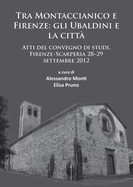 Tra Montaccianico e Firenze: gli Ubaldini e la città

Atti del convegno di studi, Firenze-Scarperia 28-29 settembre 2012

a cura di
Alessandro Monti
Elisa Pruno